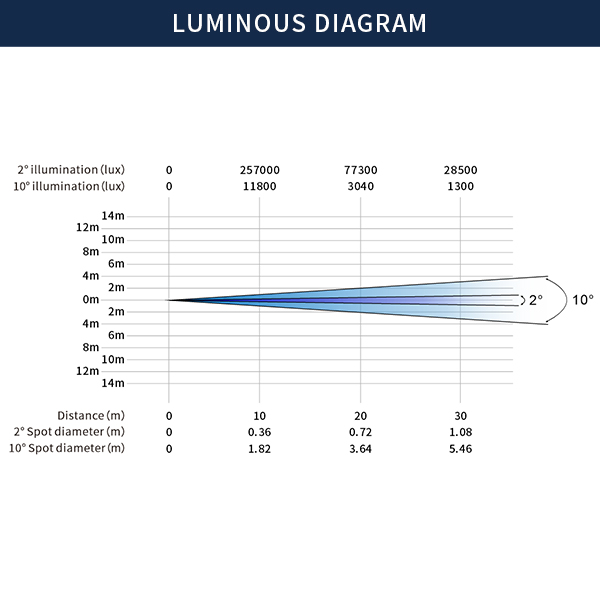 LUMINOUS DIAGRAM

| 2° illumination (lux) | 0 | 257000 | 77300 | 28500 |
|---|---|---|---|---|
| 10° illumination (lux) | 0 | 11800 | 3040 | 1300 |

14m
12m
10m
8m
6m
4m
2m
0m
2m
4m
6m
8m
10m
12m
14m

2°
10°

| Distance (m) | 0 | 10 | 20 | 30 |
|---|---|---|---|---|
| 2° Spot diameter (m) | 0 | 0.36 | 0.72 | 1.08 |
| 10° Spot diameter (m) | 0 | 1.82 | 3.64 | 5.46 |